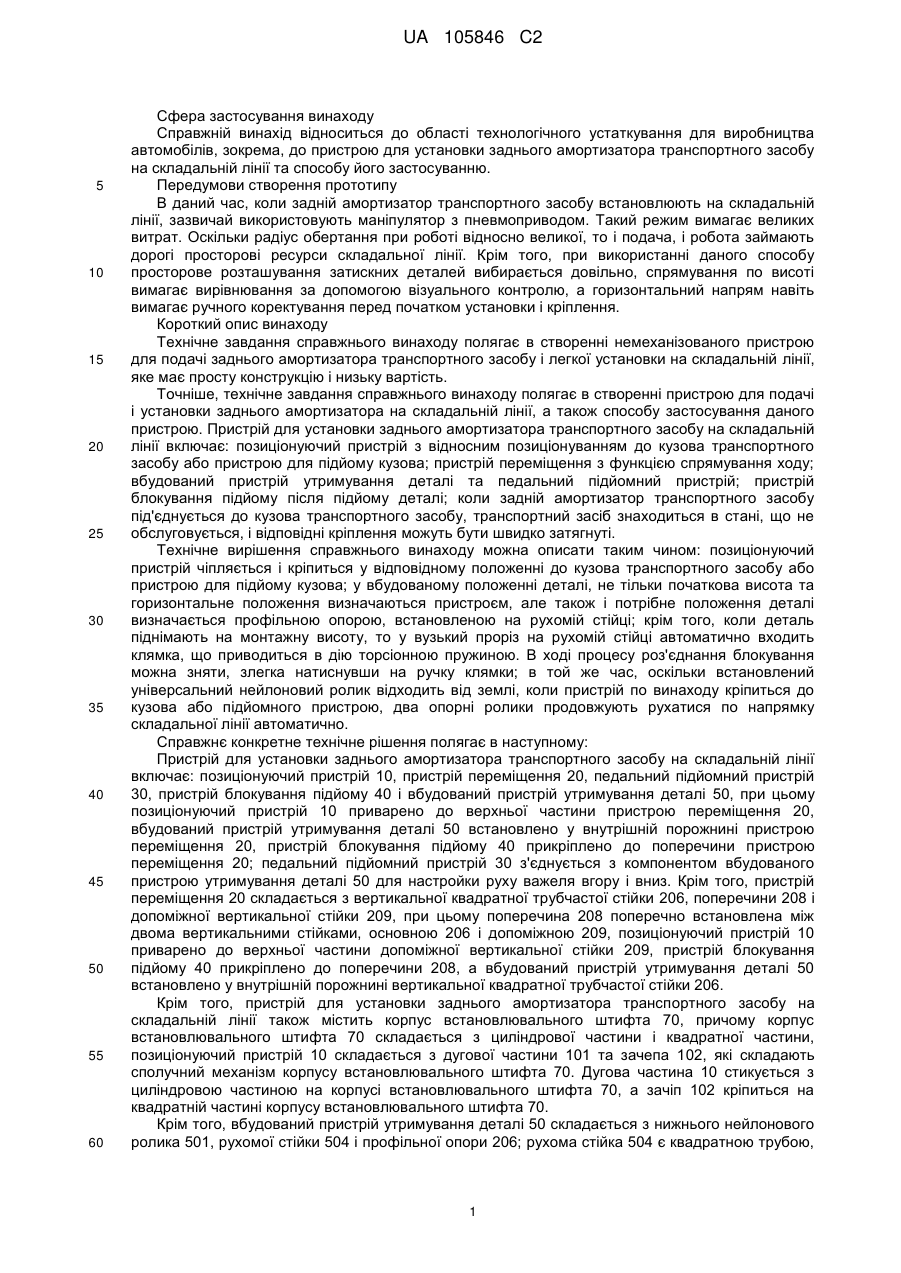 UA 105846 C2

Сфера застосування винаходу

Справжній винахід відноситься до області технологічного устаткування для виробництва автомобілів, зокрема, до пристрою для установки заднього амортизатора транспортного засобу на складальній лінії та способу його застосуванню.

5 Передумови створення прототипу

В даний час, коли задній амортизатор транспортного засобу встановлюють на складальній лінії, зазвичай використовують маніпулятор з пневмоприводом. Такий режим вимагає великих витрат. Оскільки радіус обертання при роботі відносно великої, то і подача, і робота займають дорогі просторові ресурси складальної лінії. Крім того, при використанні даного способу 10 просторове розташування затискних деталей вибирається довільно, спрямування по висоті вимагає вирівнювання за допомогою візуального контролю, а горизонтальний напрям навіть вимагає ручного коректування перед початком установки і кріплення.

Короткий опис винаходу

Технічне завдання справжнього винаходу полягає в створенні немеханізованого пристрою 15 для подачі заднього амортизатора транспортного засобу і легкої установки на складальній лінії, яке має просту конструкцію і низьку вартість.

Точніше, технічне завдання справжнього винаходу полягає в створенні пристрою для подачі і установки заднього амортизатора на складальній лінії, а також способу застосування даного пристрою. Пристрій для установки заднього амортизатора транспортного засобу на складальній 20 лінії включає: позиціонуючий пристрій з відносним позиціонуванням до кузова транспортного засобу або пристрою для підйому кузова; пристрій переміщення з функцією спрямування ходу; вбудований пристрій утримування деталі та педальний підйомний пристрій; пристрій блокування підйому після підйому деталі; коли задній амортизатор транспортного засобу під'єднується до кузова транспортного засобу, транспортний засіб знаходиться в стані, що не 25 обслуговується, і відповідні кріплення можуть бути швидко затягнуті.

Технічне вирішення справжнього винаходу можна описати таким чином: позиціонуючий пристрій чіпляється і кріпиться у відповідному положенні до кузова транспортного засобу або пристрою для підйому кузова; у вбудованому положенні деталі, не тільки початкова висота та горизонтальне положення визначаються пристроєм, але також і потрібне положення деталі 30 визначається профільною опорою, встановленою на рухомій стійці; крім того, коли деталь піднімають на монтажну висоту, то у вузький проріз на рухомій стійці автоматично входить клямка, що приводиться в дію торсіонною пружиною. В ході процесу роз'єднання блокування можна зняти, злегка натиснувши на ручку клямки; в той же час, оскільки встановлений універсальний нейлоновий ролик відходить від землі, коли пристрій по винаходу кріпиться до 35 кузова або підйомного пристрою, два опорні ролики продовжують рухатися по напрямку складальної лінії автоматично.

Справжнє конкретне технічне рішення полягає в наступному:

Пристрій для установки заднього амортизатора транспортного засобу на складальній лінії включає: позиціонуючий пристрій 10, пристрій переміщення 20, педальний підйомний пристрій 40 30, пристрій блокування підйому 40 і вбудований пристрій утримування деталі 50, при цьому позиціонуючий пристрій 10 приварено до верхньої частини пристрою переміщення 20, вбудований пристрій утримування деталі 50 встановлено у внутрішній порожнині пристрою переміщення 20, пристрій блокування підйому 40 прикріплено до поперечини пристрою переміщення 20; педальний підйомний пристрій 30 з'єднується з компонентом вбудованого 45 пристрою утримування деталі 50 для настройки руху важеля вгору і вниз. Крім того, пристрій переміщення 20 складається з вертикальної квадратної трубчастої стійки 206, поперечини 208 і допоміжної вертикальної стійки 209, при цьому поперечина 208 поперечно встановлена між двома вертикальними стійками, основною 206 і допоміжною 209, позиціонуючий пристрій 10 приварено до верхньої частини допоміжної вертикальної стійки 209, пристрій блокування 50 підйому 40 прикріплено до поперечини 208, а вбудований пристрій утримування деталі 50 встановлено у внутрішній порожнині вертикальної квадратної трубчастої стійки 206.

Крім того, пристрій для установки заднього амортизатора транспортного засобу на складальній лінії також містить корпус встановлювального штифта 70, причому корпус встановлювального штифта 70 складається з циліндрової частини і квадратної частини, 55 позиціонуючий пристрій 10 складається з дугової частини 101 та зачепа 102, які складають сполучний механізм корпусу встановлювального штифта 70. Дугова частина 10 стикується з циліндровою частиною на корпусі встановлювального штифта 70, а зачіп 102 кріпиться на квадратній частині корпусу встановлювального штифта 70.

Крім того, вбудований пристрій утримування деталі 50 складається з нижнього нейлонового 60 ролика 501, рухомої стійки 504 і профільної опори 206; рухома стійка 504 є квадратною трубою,

1